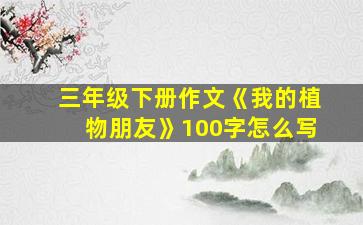 三年级下册作文《我的植物朋友》100字怎么写